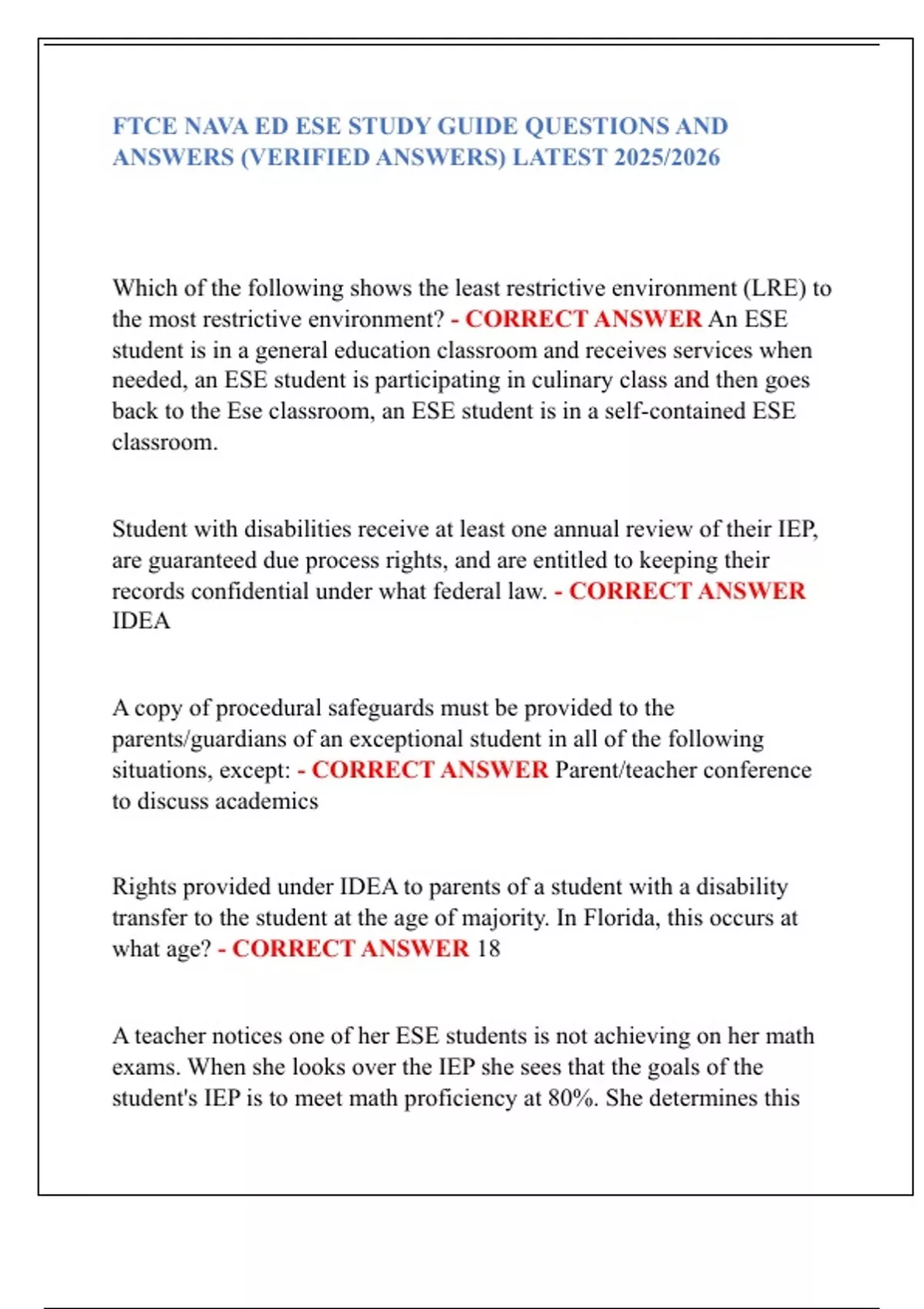 FTCE NAVA ED ESE STUDY GUIDE QUESTIONS AND ANSWERS (VERIFIED ANSWERS) LATEST 2025/2026

Which of the following shows the least restrictive environment (LRE) to the most restrictive environment? - CORRECT ANSWER An ESE student is in a general education classroom and receives services when needed, an ESE student is participating in culinary class and then goes back to the Ese classroom, an ESE student is in a self-contained ESE classroom.

Student with disabilities receive at least one annual review of their IEP, are guaranteed due process rights, and are entitled to keeping their records confidential under what federal law. - CORRECT ANSWER IDEA

A copy of procedural safeguards must be provided to the parents/guardians of an exceptional student in all of the following situations, except: - CORRECT ANSWER Parent/teacher conference to discuss academics

Rights provided under IDEA to parents of a student with a disability transfer to the student at the age of majority. In Florida, this occurs at what age? - CORRECT ANSWER 18

A teacher notices one of her ESE students is not achieving on her math exams. When she looks over the IEP she sees that the goals of the student's IEP is to meet math proficiency at 80%. She determines this